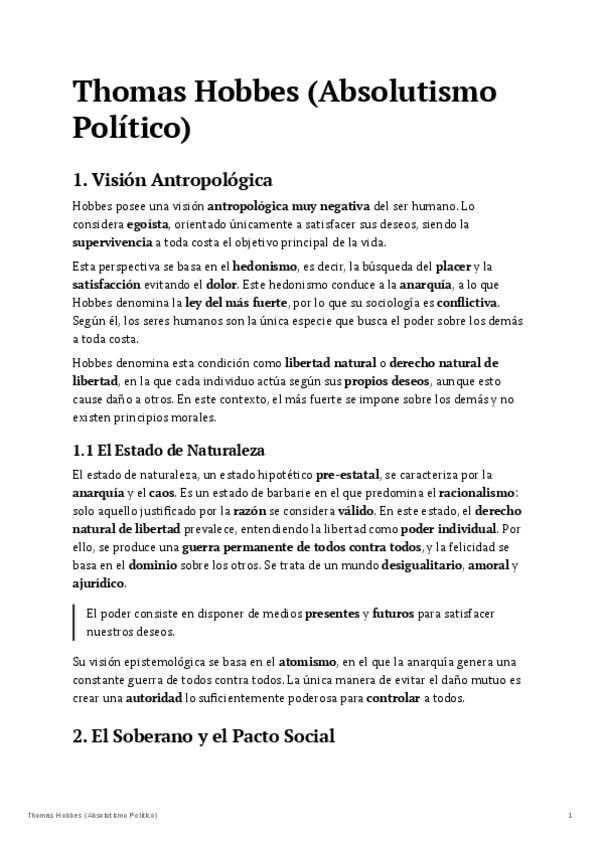 Thomas Hobbes (Absolutismo Político)

1. Visión Antropológica

Hobbes posee una visión antropológica muy negativa del ser humano. Lo considera egoísta, orientado únicamente a satisfacer sus deseos, siendo la supervivencia a toda costa el objetivo principal de la vida.

Esta perspectiva se basa en el hedonismo, es decir, la búsqueda del placer y la satisfacción evitando el dolor. Este hedonismo conduce a la anarquía, a lo que Hobbes denomina la ley del más fuerte, por lo que su sociología es conflictiva. Según él, los seres humanos son la única especie que busca el poder sobre los demás a toda costa.

Hobbes denomina esta condición como libertad natural o derecho natural de libertad, en la que cada individuo actúa según sus propios deseos, aunque esto cause daño a otros. En este contexto, el más fuerte se impone sobre los demás y no existen principios morales.

1.1 El Estado de Naturaleza

El estado de naturaleza, un estado hipotético pre-estatal, se caracteriza por la anarquía y el caos. Es un estado de barbarie en el que predomina el racionalismo: solo aquello justificado por la razón se considera válido. En este estado, el derecho natural de libertad prevalece, entendiendo la libertad como poder individual. Por ello, se produce una guerra permanente de todos contra todos, y la felicidad se basa en el dominio sobre los otros. Se trata de un mundo desigualitario, amoral y ajurídico.

El poder consiste en disponer de medios presentes y futuros para satisfacer nuestros deseos.

Su visión epistemológica se basa en el atomismo, en el que la anarquía genera una constante guerra de todos contra todos. La única manera de evitar el daño mutuo es crear una autoridad lo suficientemente poderosa para controlar a todos.

2. El Soberano y el Pacto Social

Thomas Hobbes (Absolutismo Político)

1